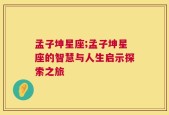 孟子坤星座;孟子坤星座的智慧与人生启示探索之旅